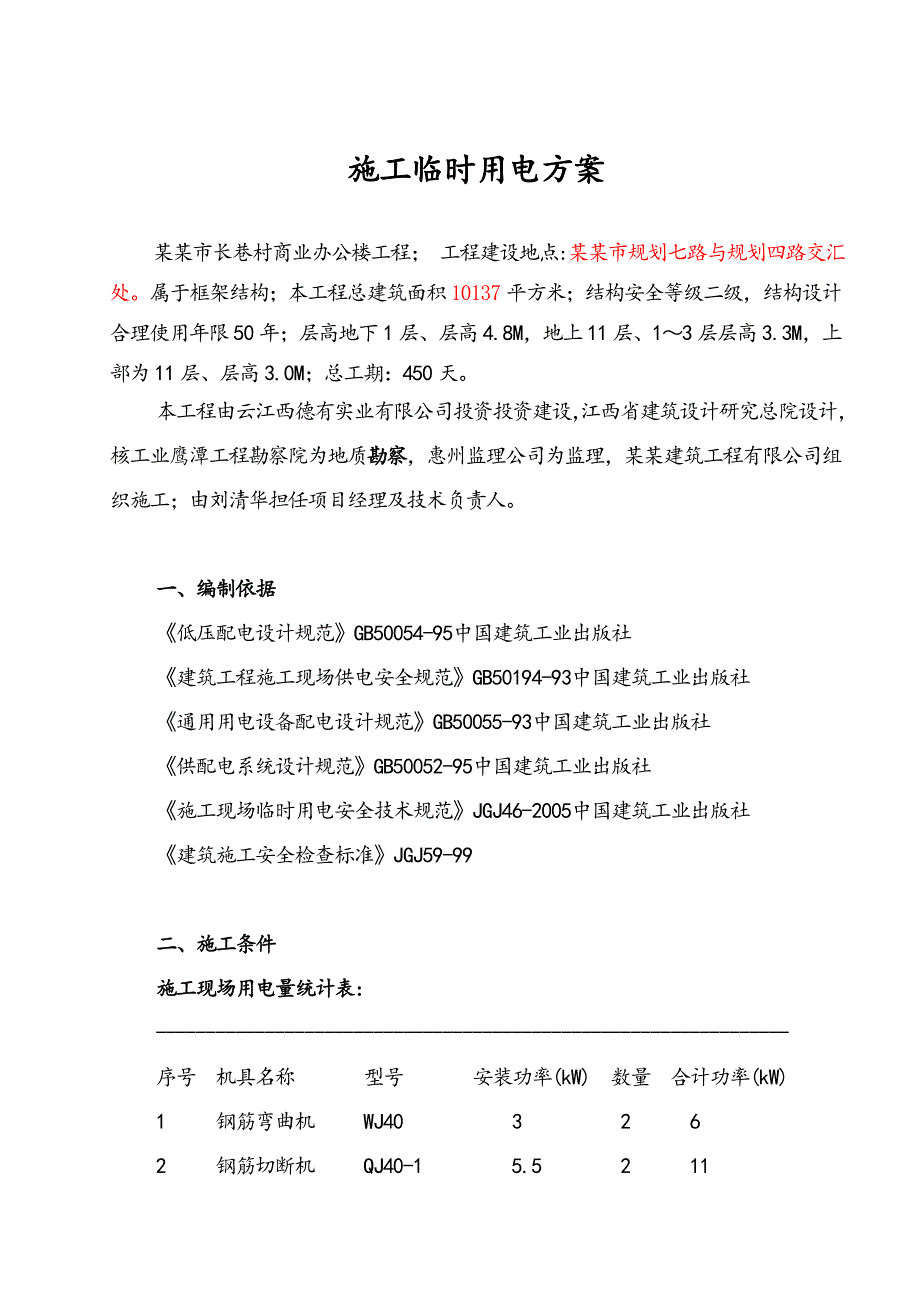 施工临时用电方案

某某市长巷村商业办公楼工程； 工程建设地点:某某市规划七路与规划四路交汇处。属于框架结构；本工程总建筑面积10137平方米；结构安全等级二级，结构设计合理使用年限50年；层高地下1层、层高4.8M，地上11层、1～3层层高3.3M，上部为11层、层高3.0M；总工期：450天。

本工程由云江西德有实业有限公司投资投资建设,江西省建筑设计研究总院设计，核工业鹰潭工程勘察院为地质勘察，惠州监理公司为监理，某某建筑工程有限公司组织施工；由刘清华担任项目经理及技术负责人。

一、编制依据

《低压配电设计规范》GB50054-95中国建筑工业出版社

《建筑工程施工现场供电安全规范》GB50194-93中国建筑工业出版社

《通用用电设备配电设计规范》GB50055-93中国建筑工业出版社

《供配电系统设计规范》GB50052-95中国建筑工业出版社

《施工现场临时用电安全技术规范》JGJ46-2005中国建筑工业出版社

《建筑施工安全检查标准》JGJ59-99

二、施工条件

施工现场用电量统计表:

| 序号 | 机具名称 | 型号 | 安装功率(kW) | 数量 | 合计功率(kW) |
|---|---|---|---|---|---|
| 1 | 钢筋弯曲机 | WJ40 | 3 | 2 | 6 |
| 2 | 钢筋切断机 | QJ40-1 | 5.5 | 2 | 11 |